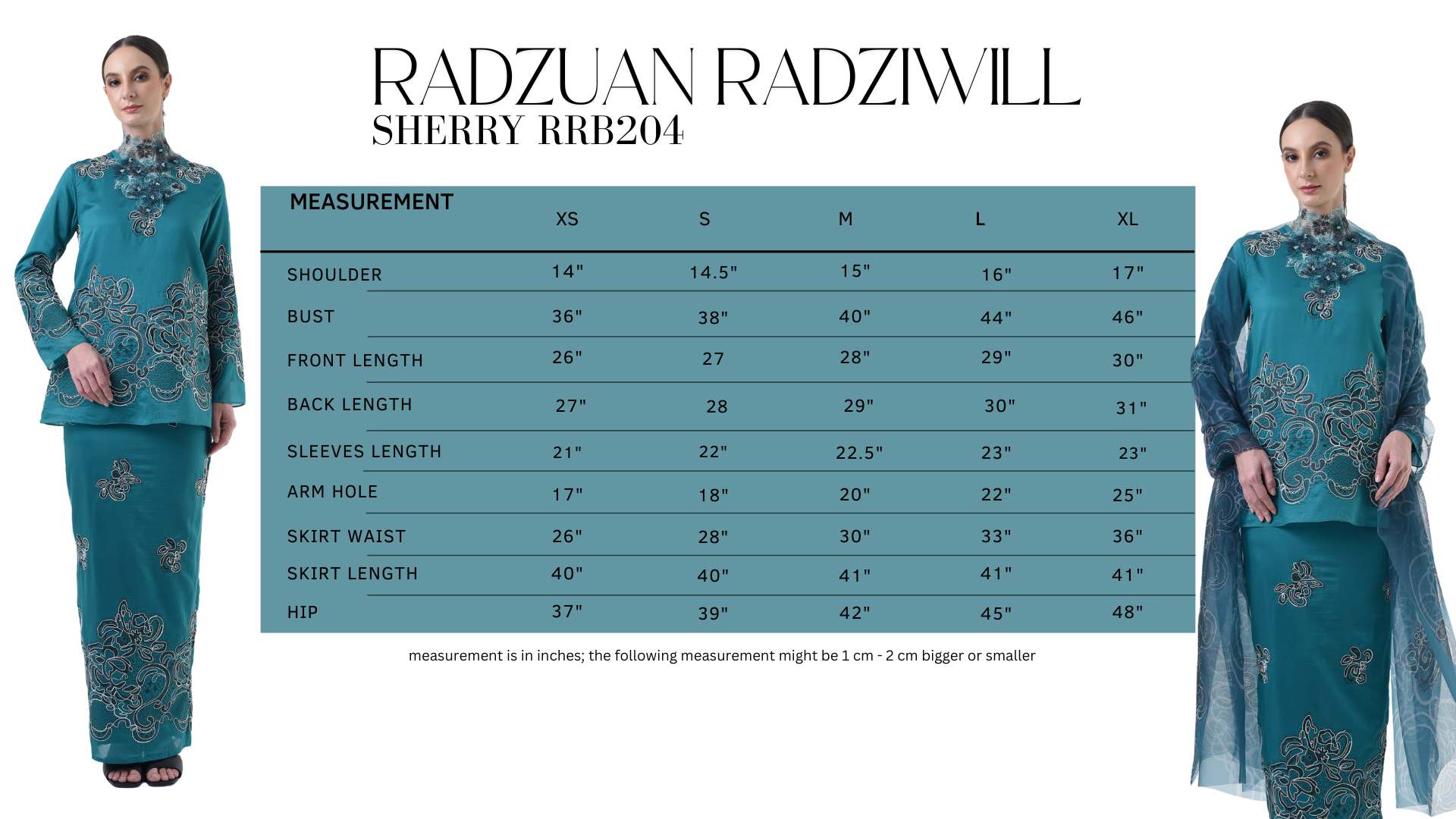 RADZUAN RADZIWILL
SHERRY RRB204

| MEASUREMENT | XS | S | M | L | XL |
|---|---|---|---|---|---|
| SHOULDER | 14" | 14.5" | 15" | 16" | 17" |
| BUST | 36" | 38" | 40" | 44" | 46" |
| FRONT LENGTH | 26" | 27 | 28" | 29" | 30" |
| BACK LENGTH | 27" | 28 | 29" | 30" | 31" |
| SLEEVES LENGTH | 21" | 22" | 22.5" | 23" | 23" |
| ARM HOLE | 17" | 18" | 20" | 22" | 25" |
| SKIRT WAIST | 26" | 28" | 30" | 33" | 36" |
| SKIRT LENGTH | 40" | 40" | 41" | 41" | 41" |
| HIP | 37" | 39" | 42" | 45" | 48" |

measurement is in inches; the following measurement might be 1 cm - 2 cm bigger or smaller